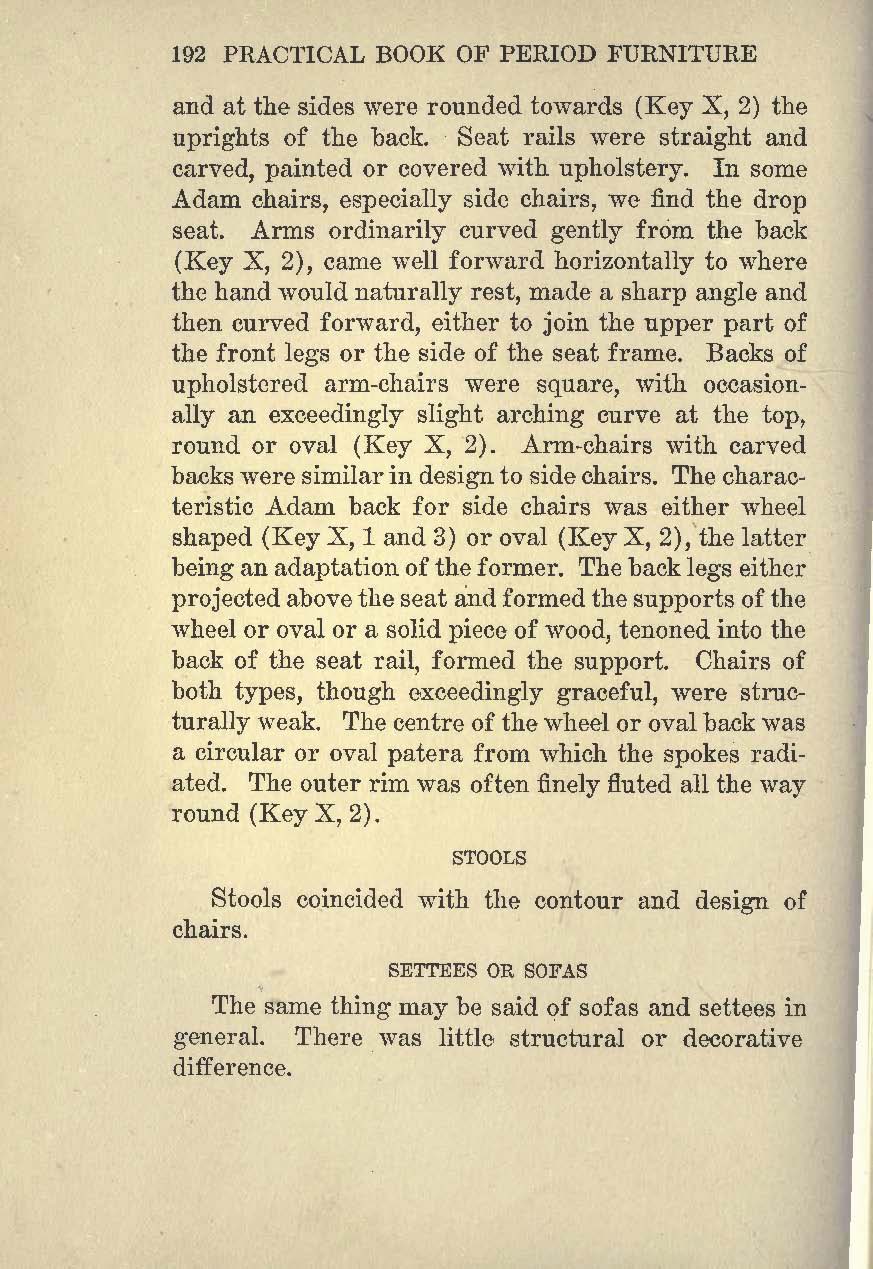 192 PRACTICAL BOOK OF PERIOD FURNITURE

and at the sides were rounded towards (Key X, 2) the uprights of the back. Seat rails were straight and carved, painted or covered with upholstery. In some Adam chairs, especially side chairs, we find the drop seat. Arms ordinarily curved gently from the back (Key X, 2), came well forward horizontally to where the hand would naturally rest, made a sharp angle and then curved forward, either to join the upper part of the front legs or the side of the seat frame. Backs of upholstered arm-chairs were square, with occasionally an exceedingly slight arching curve at the top, round or oval (Key X, 2). Arm-chairs with carved backs were similar in design to side chairs. The characteristic Adam back for side chairs was either wheel shaped (Key X, 1 and 3) or oval (Key X, 2), the latter being an adaptation of the former. The back legs either projected above the seat and formed the supports of the wheel or oval or a solid piece of wood, tenoned into the back of the seat rail, formed the support. Chairs of both types, though exceedingly graceful, were structurally weak. The centre of the wheel or oval back was a circular or oval patera from which the spokes radiated. The outer rim was often finely fluted all the way round (Key X, 2).

STOOLS

Stools coincided with the contour and design of chairs.

SETTEES OR SOFAS

The same thing may be said of sofas and settees in general. There was little structural or decorative difference.